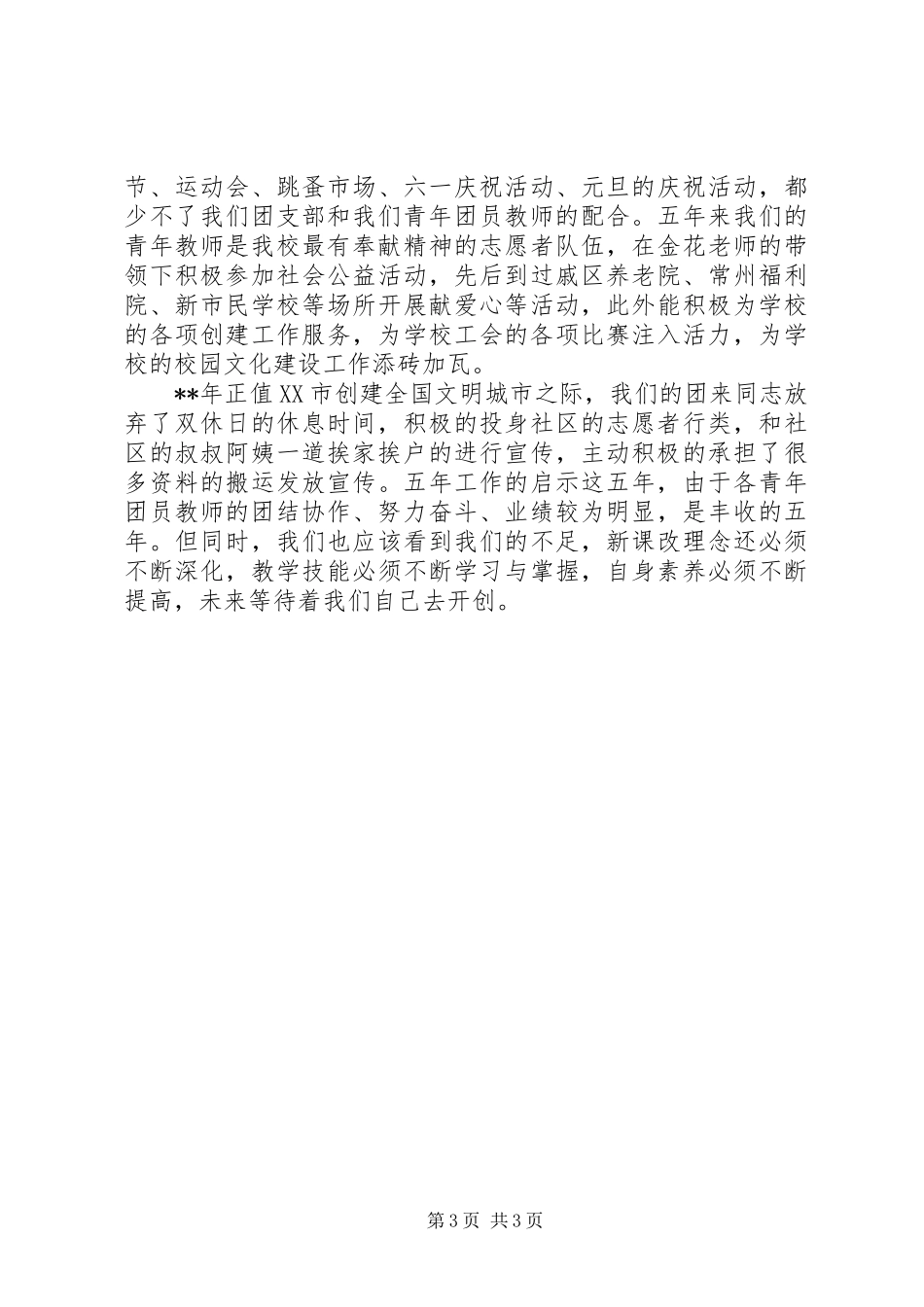 节、运动会、跳蚤市场、六一庆祝活动、元旦的庆祝活动，都少不了我们团支部和我们青年团员教师的配合。五年来我们的青年教师是我校最有奉献精神的志愿者队伍，在金花老师的带领下积极参加社会公益活动，先后到过戚区养老院、常州福利院、新市民学校等场所开展献爱心等活动，此外能积极为学校的各项创建工作服务，为学校工会的各项比赛注入活力，为学校的校园文化建设工作添砖加瓦。

**年正值XX市创建全国文明城市之际，我们的团来同志放弃了双休日的休息时间，积极的投身社区的志愿者行类，和社区的叔叔阿姨一道挨家挨户的进行宣传，主动积极的承担了很多资料的搬运发放宣传。五年工作的启示这五年，由于各青年团员教师的团结协作、努力奋斗、业绩较为明显，是丰收的五年。但同时，我们也应该看到我们的不足，新课改理念还必须不断深化，教学技能必须不断学习与掌握，自身素养必须不断提高，未来等待着我们自己去开创。

第3页 共3页